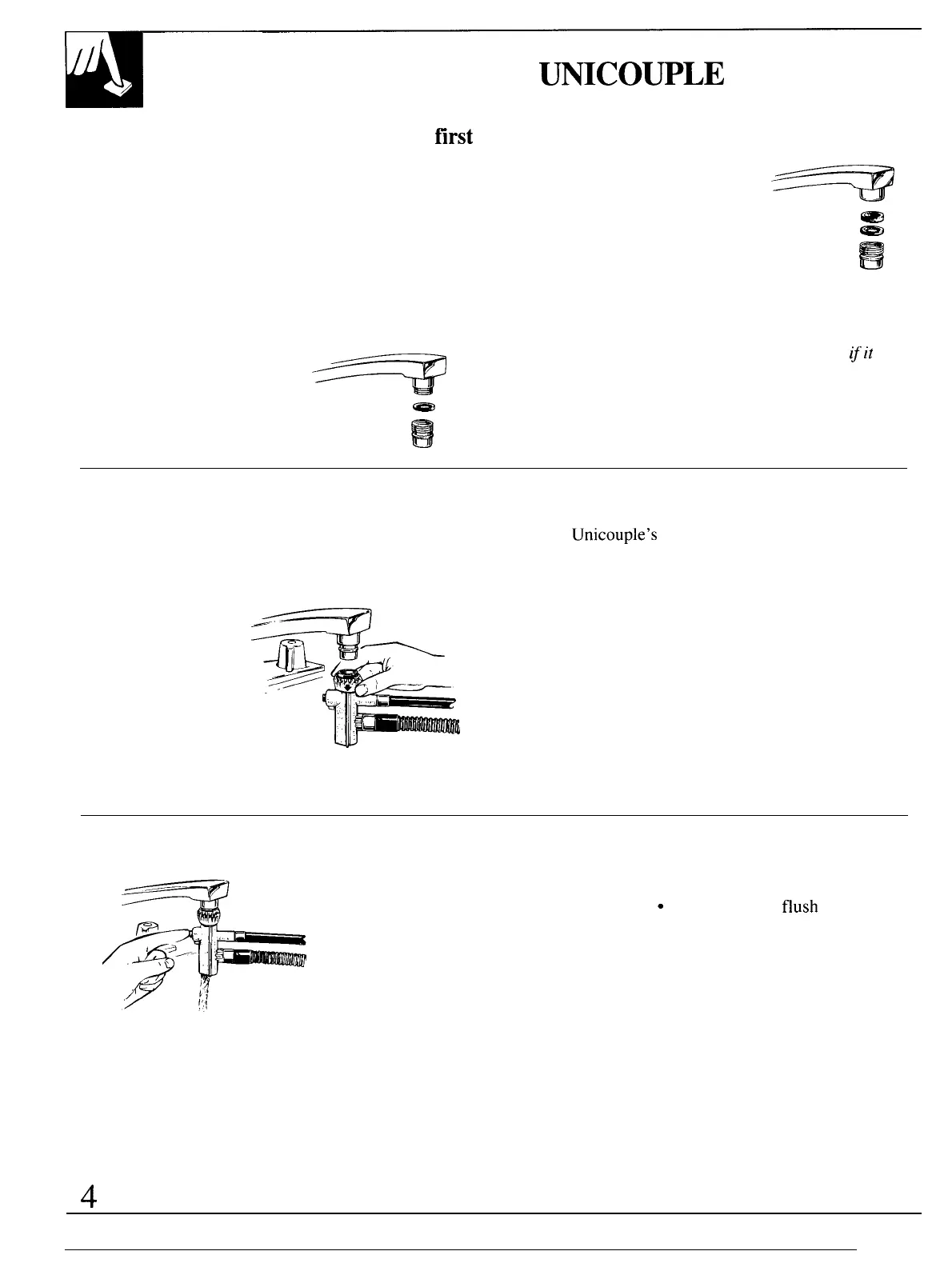 UNICOUPLE

first

if it

Unicouple's

•

flush

4